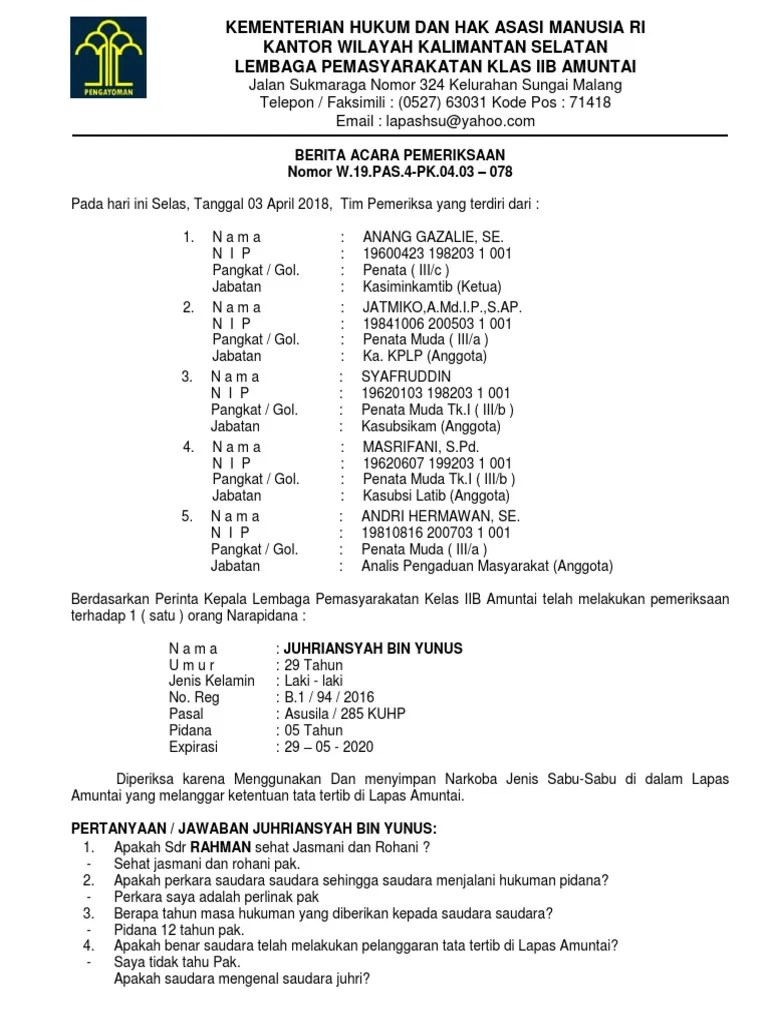 PENGAYOMAN

KEMENTERIAN HUKUM DAN HAK ASASI MANUSIA RI
KANTOR WILAYAH KALIMANTAN SELATAN
LEMBAGA PEMASYARAKATAN KLAS IIB AMUNTAI
Jalan Sukmaraga Nomor 324 Kelurahan Sungai Malang
Telepon / Faksimili : (0527) 63031 Kode Pos : 71418
Email : lapashsu@yahoo.com

BERITA ACARA PEMERIKSAAN
Nomor W.19.PAS.4-PK.04.03 – 078

Pada hari ini Selas, Tanggal 03 April 2018, Tim Pemeriksa yang terdiri dari :

1. N a m a : ANANG GAZALIE, SE.
N I P : 19600423 198203 1 001
Pangkat / Gol. : Penata ( III/c )
Jabatan : Kasiminkamtib (Ketua)
2. N a m a : JATMIKO,A.Md.I.P.,S.AP.
N I P : 19841006 200503 1 001
Pangkat / Gol. : Penata Muda ( III/a )
Jabatan : Ka. KPLP (Anggota)
3. N a m a : SYAFRUDDIN
N I P : 19620103 198203 1 001
Pangkat / Gol. : Penata Muda Tk.I ( III/b )
Jabatan : Kasubsikam (Anggota)
4. N a m a : MASRIFANI, S.Pd.
N I P : 19620607 199203 1 001
Pangkat / Gol. : Penata Muda Tk.I ( III/b )
Jabatan : Kasubsi Latib (Anggota)
5. N a m a : ANDRI HERMAWAN, SE.
N I P : 19810816 200703 1 001
Pangkat / Gol. : Penata Muda ( III/a )
Jabatan : Analis Pengaduan Masyarakat (Anggota)

Berdasarkan Perinta Kepala Lembaga Pemasyarakatan Kelas IIB Amuntai telah melakukan pemeriksaan terhadap 1 ( satu ) orang Narapidana :

N a m a : JUHRIANSYAH BIN YUNUS
U m u r : 29 Tahun
Jenis Kelamin : Laki - laki
No. Reg : B.1 / 94 / 2016
Pasal : Asusila / 285 KUHP
Pidana : 05 Tahun
Expirasi : 29 – 05 - 2020

Diperiksa karena Menggunakan Dan menyimpan Narkoba Jenis Sabu-Sabu di dalam Lapas Amuntai yang melanggar ketentuan tata tertib di Lapas Amuntai.

PERTANYAAN / JAWABAN JUHRIANSYAH BIN YUNUS:
1. Apakah Sdr RAHMAN sehat Jasmani dan Rohani ?
- Sehat jasmani dan rohani pak.
2. Apakah perkara saudara saudara sehingga saudara menjalani hukuman pidana?
- Perkara saya adalah perlinak pak
3. Berapa tahun masa hukuman yang diberikan kepada saudara saudara?
- Pidana 12 tahun pak.
4. Apakah benar saudara telah melakukan pelanggaran tata tertib di Lapas Amuntai?
- Saya tidak tahu Pak.
Apakah saudara mengenal saudara juhri?